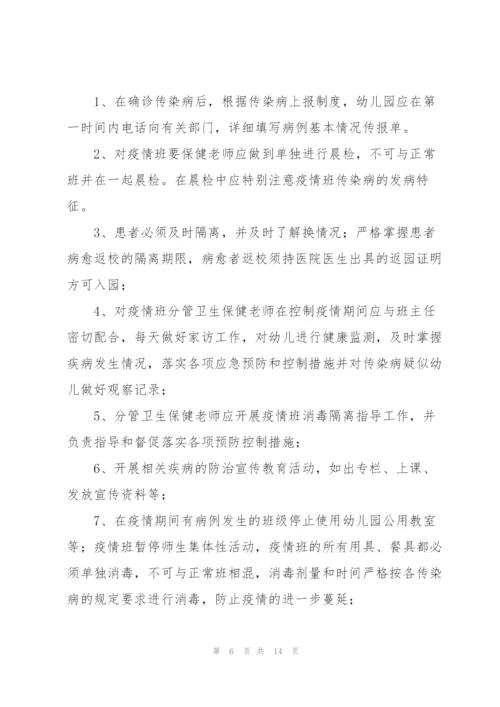 1、在确诊传染病后，根据传染病上报制度，幼儿园应在第一时间内电话向有关部门，详细填写病例基本情况传报单。

2、对疫情班要保健老师应做到单独进行晨检，不可与正常班并在一起晨检。在晨检中应特别注意疫情班传染病的发病特征。

3、患者必须及时隔离，并及时了解换情况；严格掌握患者病愈返校的隔离期限，病愈者返校须持医院医生出具的返园证明方可入园；

4、对疫情班分管卫生保健老师在控制疫情期间应与班主任密切配合，每天做好家访工作，对幼儿进行健康监测，及时掌握疾病发生情况，落实各项应急预防和控制措施并对传染病疑似幼儿做好观察记录；

5、分管卫生保健老师应开展疫情班消毒隔离指导工作，并负责指导和督促落实各项预防控制措施；

6、开展相关疾病的防治宣传教育活动，如出专栏、上课、发放宣传资料等；

7、在疫情期间有病例发生的班级停止使用幼儿园公用教室等；疫情班暂停师生集体性活动，疫情班的所有用具、餐具都必须单独消毒，不可与正常班相混，消毒剂量和时间严格按各传染病的规定要求进行消毒，防止疫情的进一步蔓延；

第 6 页 共 14 页